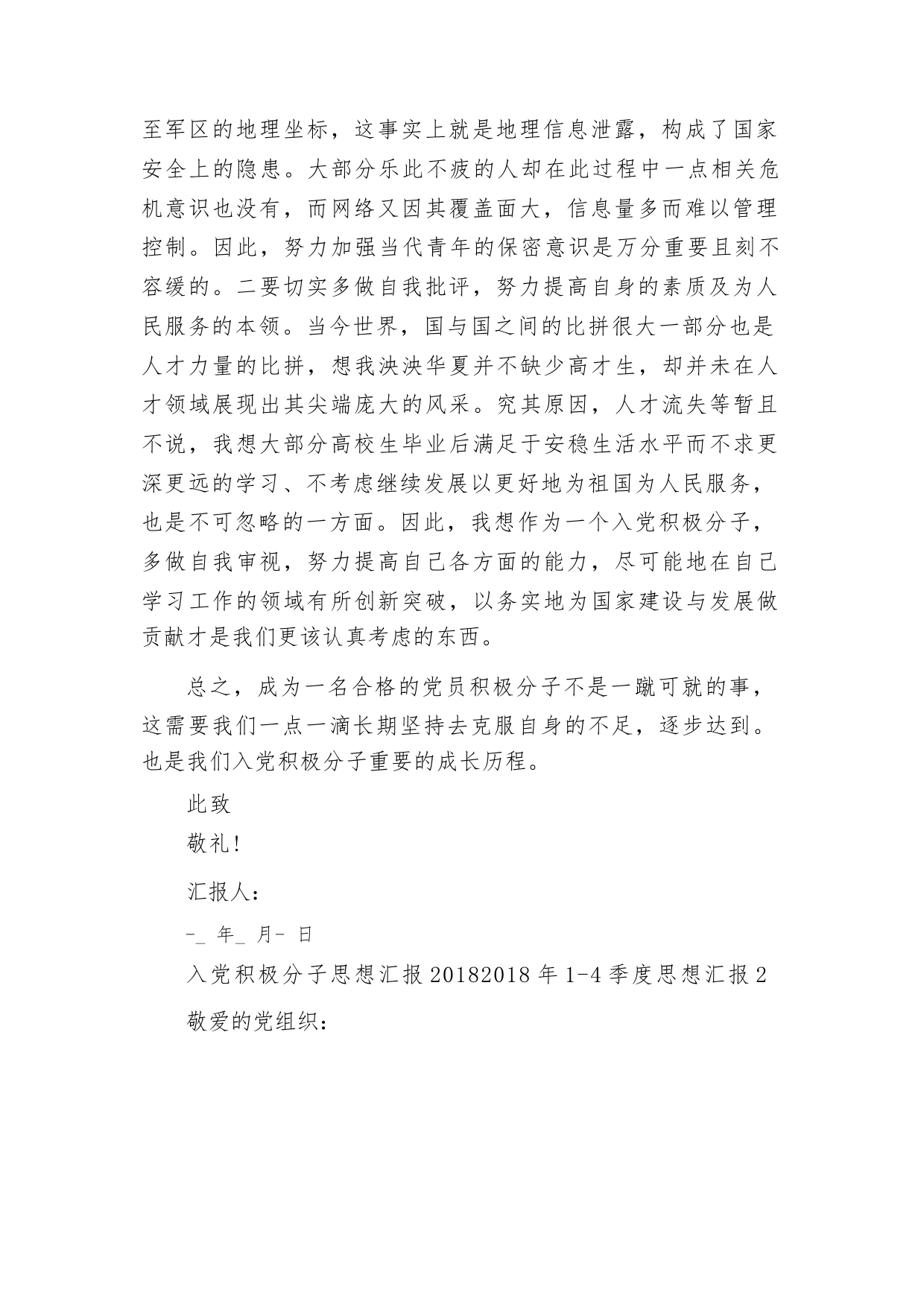 至军区的地理坐标，这事实上就是地理信息泄露，构成了国家安全上的隐患。大部分乐此不疲的人却在此过程中一点相关危机意识也没有，而网络又因其覆盖面大，信息量多而难以管理控制。因此，努力加强当代青年的保密意识是万分重要且刻不容缓的。二要切实多做自我批评，努力提高自身的素质及为人民服务的本领。当今世界，国与国之间的比拼很大一部分也是人才力量的比拼，想我泱泱华夏并不缺少高才生，却并未在人才领域展现出其尖端庞大的风采。究其原因，人才流失等暂且不说，我想大部分高校生毕业后满足于安稳生活水平而不求更深更远的学习、不考虑继续发展以更好地为祖国为人民服务，也是不可忽略的一方面。因此，我想作为一个入党积极分子，多做自我审视，努力提高自己各方面的能力，尽可能地在自己学习工作的领域有所创新突破，以务实地为国家建设与发展做贡献才是我们更该认真考虑的东西。

总之，成为一名合格的党员积极分子不是一蹴可就的事，这需要我们一点一滴长期坚持去克服自身的不足，逐步达到。也是我们入党积极分子重要的成长历程。

此致

敬礼!

汇报人：

-_ 年_ 月- 日

入党积极分子思想汇报 20182018 年 1-4 季度思想汇报 2

敬爱的党组织：